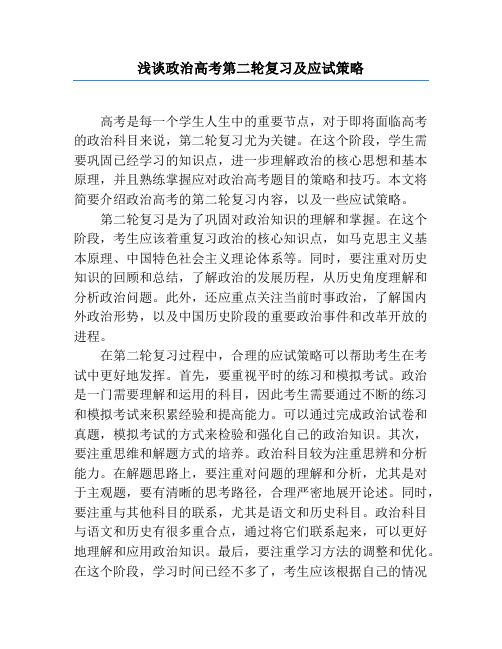 浅谈政治高考第二轮复习及应试策略

高考是每一个学生人生中的重要节点，对于即将面临高考的政治科目来说，第二轮复习尤为关键。在这个阶段，学生需要巩固已经学习的知识点，进一步理解政治的核心思想和基本原理，并且熟练掌握应对政治高考题目的策略和技巧。本文将简要介绍政治高考的第二轮复习内容，以及一些应试策略。

第二轮复习是为了巩固对政治知识的理解和掌握。在这个阶段，考生应该着重复习政治的核心知识点，如马克思主义基本原理、中国特色社会主义理论体系等。同时，要注重对历史知识的回顾和总结，了解政治的发展历程，从历史角度理解和分析政治问题。此外，还应重点关注当前时事政治，了解国内外政治形势，以及中国历史阶段的重要政治事件和改革开放的进程。

在第二轮复习过程中，合理的应试策略可以帮助考生在考试中更好地发挥。首先，要重视平时的练习和模拟考试。政治是一门需要理解和运用的科目，因此考生需要通过不断的练习和模拟考试来积累经验和提高能力。可以通过完成政治试卷和真题，模拟考试的方式来检验和强化自己的政治知识。其次，要注重思维和解题方式的培养。政治科目较为注重思辨和分析能力。在解题思路上，要注重对问题的理解和分析，尤其是对于主观题，要有清晰的思考路径，合理严密地展开论述。同时，要注重与其他科目的联系，尤其是语文和历史科目。政治科目与语文和历史有很多重合点，通过将它们联系起来，可以更好地理解和应用政治知识。最后，要注重学习方法的调整和优化。在这个阶段，学习时间已经不多了，考生应该根据自己的情况